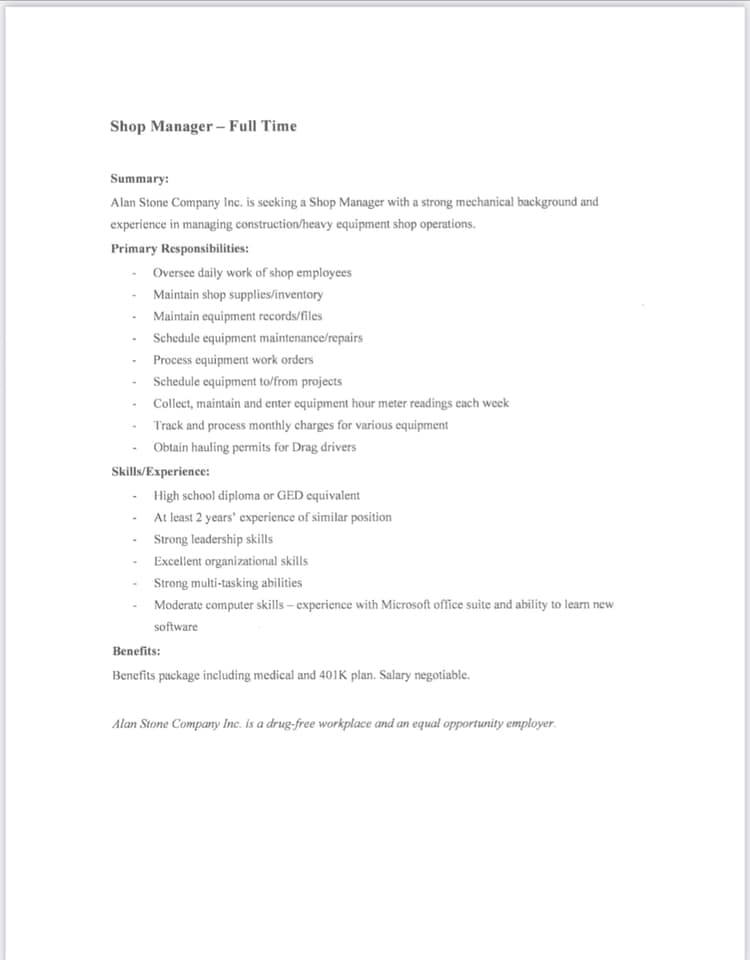 Shop Manager – Full Time

Summary:
Alan Stone Company Inc. is seeking a Shop Manager with a strong mechanical background and experience in managing construction/heavy equipment shop operations.

Primary Responsibilities:
- Oversee daily work of shop employees
- Maintain shop supplies/inventory
- Maintain equipment records/files
- Schedule equipment maintenance/repairs
- Process equipment work orders
- Schedule equipment to/from projects
- Collect, maintain and enter equipment hour meter readings each week
- Track and process monthly charges for various equipment
- Obtain hauling permits for Drag drivers

Skills/Experience:
- High school diploma or GED equivalent
- At least 2 years' experience of similar position
- Strong leadership skills
- Excellent organizational skills
- Strong multi-tasking abilities
- Moderate computer skills – experience with Microsoft office suite and ability to learn new software

Benefits:
Benefits package including medical and 401K plan. Salary negotiable.

Alan Stone Company Inc. is a drug-free workplace and an equal opportunity employer.